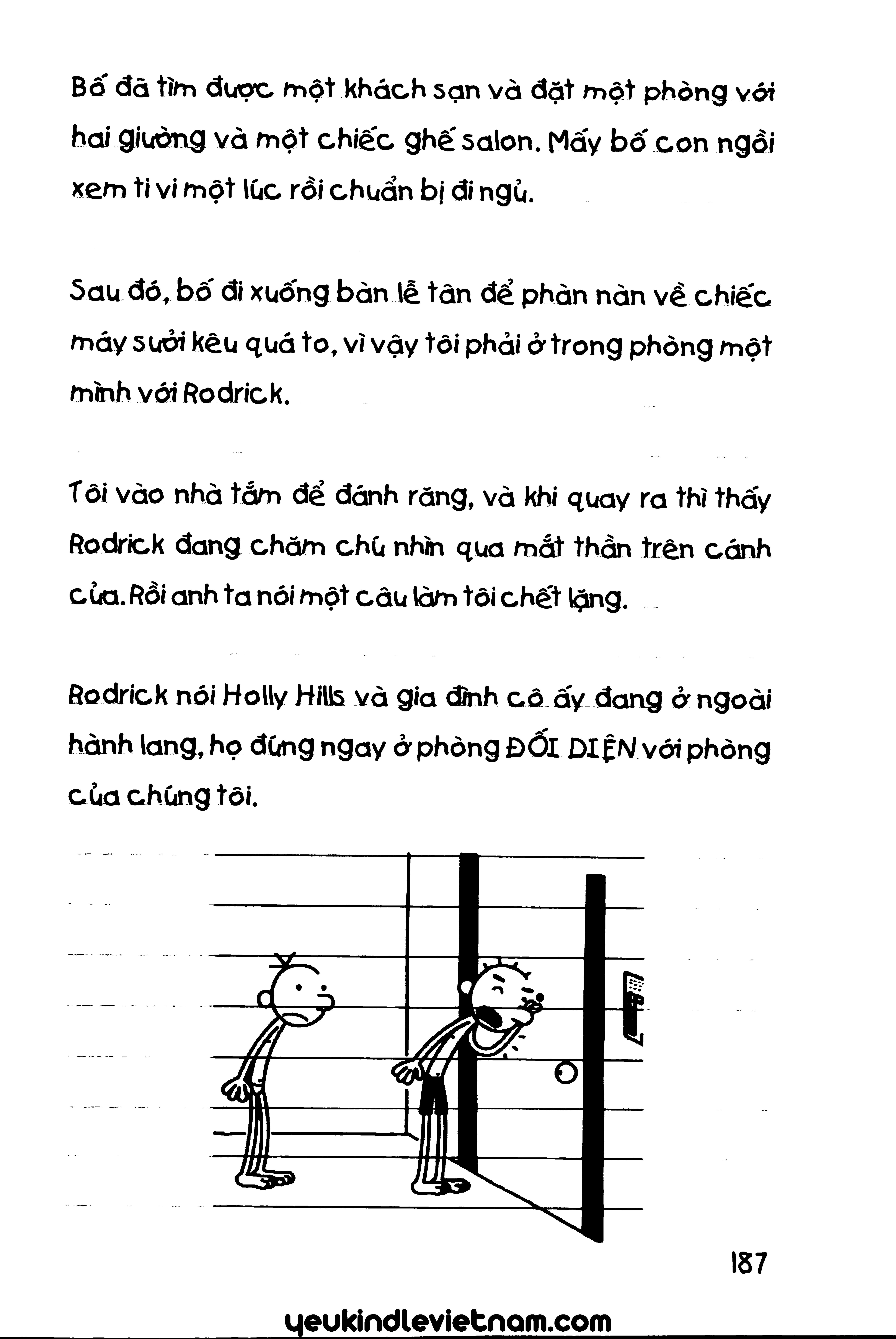 Bố đã tìm được một khách sạn và đặt một phòng với hai giường và một chiếc ghế salon. Mấy bố con ngồi xem ti vi một lúc rồi chuẩn bị đi ngủ.

Sau đó, bố đi xuống bàn lễ tân để phàn nàn về chiếc máy sưởi kêu quá to, vì vậy tôi phải ở trong phòng một mình với Rodrick.

Tôi vào nhà tắm để đánh răng, và khi quay ra thì thấy Rodrick đang chăm chú nhìn qua mắt thần trên cánh cửa. Rồi anh ta nói một câu làm tôi chết lặng.

Rodrick nói Holly Hills và gia đình cô ấy đang ở ngoài hành lang, họ đứng ngay ở phòng ĐỐI DIỆN với phòng của chúng tôi.

187

yeukindlevietnam.com